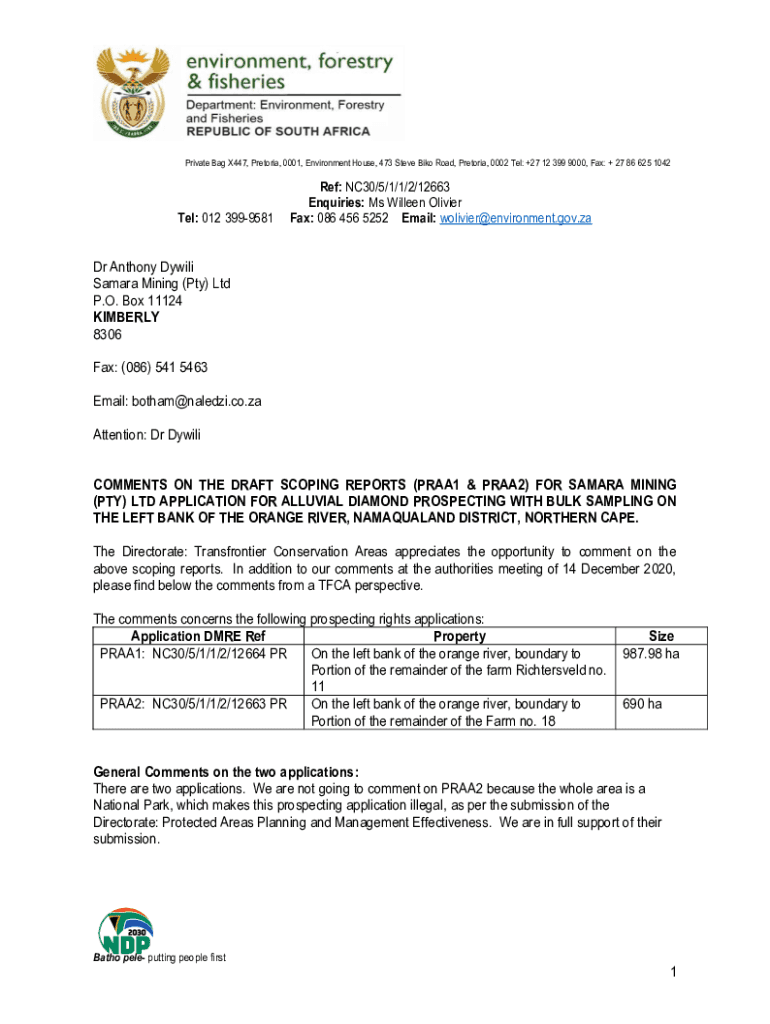 environment, forestry & fisheries

Department: Environment, Forestry and Fisheries
REPUBLIC OF SOUTH AFRICA

Private Bag X447, Pretoria, 0001, Environment House, 473 Steve Biko Road, Pretoria, 0002 Tel: +27 12 399 9000, Fax: + 27 86 625 1042

Ref: NC30/5/1/1/2/12663
Enquiries: Ms Willeen Olivier
Tel: 012 399-9581 Fax: 086 456 5252 Email: wolivier@environment.gov.za

Dr Anthony Dywili
Samara Mining (Pty) Ltd
P.O. Box 11124
KIMBERLY
8306

Fax: (086) 541 5463

Email: botham@naledzi.co.za

Attention: Dr Dywili

COMMENTS ON THE DRAFT SCOPING REPORTS (PRAA1 & PRAA2) FOR SAMARA MINING (PTY) LTD APPLICATION FOR ALLUVIAL DIAMOND PROSPECTING WITH BULK SAMPLING ON THE LEFT BANK OF THE ORANGE RIVER, NAMAQUALAND DISTRICT, NORTHERN CAPE.

The Directorate: Transfrontier Conservation Areas appreciates the opportunity to comment on the above scoping reports. In addition to our comments at the authorities meeting of 14 December 2020, please find below the comments from a TFCA perspective.

The comments concerns the following prospecting rights applications:

| Application DMRE Ref | Property | Size |
|---|---|---|
| PRAA1: NC30/5/1/1/2/12664 PR | On the left bank of the orange river, boundary to Portion of the remainder of the farm Richtersveld no. 11 | 987.98 ha |
| PRAA2: NC30/5/1/1/2/12663 PR | On the left bank of the orange river, boundary to Portion of the remainder of the Farm no. 18 | 690 ha |

General Comments on the two applications:
There are two applications. We are not going to comment on PRAA2 because the whole area is a National Park, which makes this prospecting application illegal, as per the submission of the Directorate: Protected Areas Planning and Management Effectiveness. We are in full support of their submission.

2030 NDP

Batho pele- putting people first

1